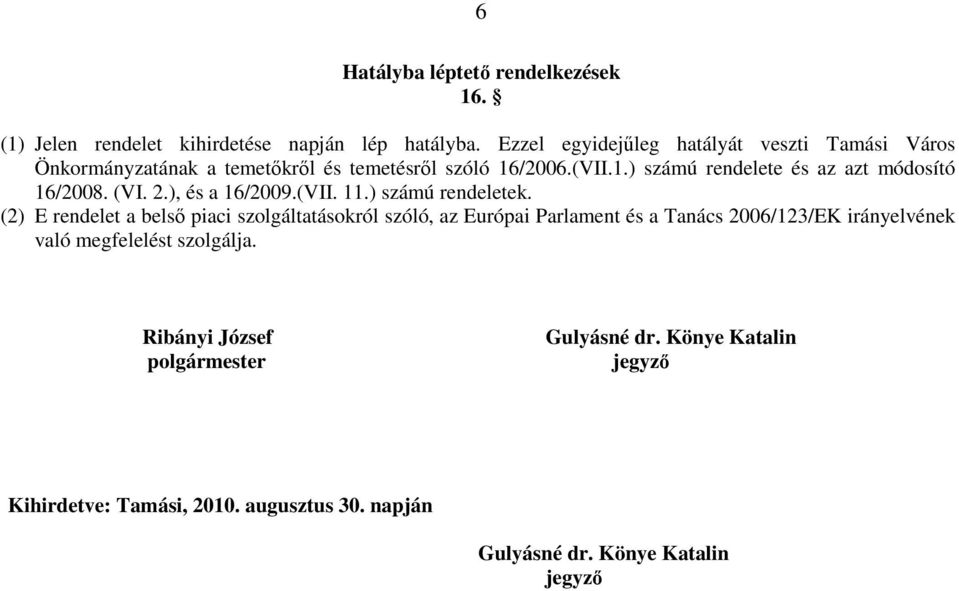 6

Hatályba léptető rendelkezések
16. §

(1) Jelen rendelet kihirdetése napján lép hatályba. Ezzel egyidejűleg hatályát veszti Tamási Város Önkormányzatának a temetőkről és temetésről szóló 16/2006.(VII.1.) számú rendelete és az azt módosító 16/2008. (VI. 2.), és a 16/2009.(VII. 11.) számú rendeletek.
(2) E rendelet a belső piaci szolgáltatásokról szóló, az Európai Parlament és a Tanács 2006/123/EK irányelvének való megfelelést szolgálja.

Ribányi József
polgármester

Gulyásné dr. Könye Katalin
jegyző

Kihirdetve: Tamási, 2010. augusztus 30. napján

Gulyásné dr. Könye Katalin
jegyző